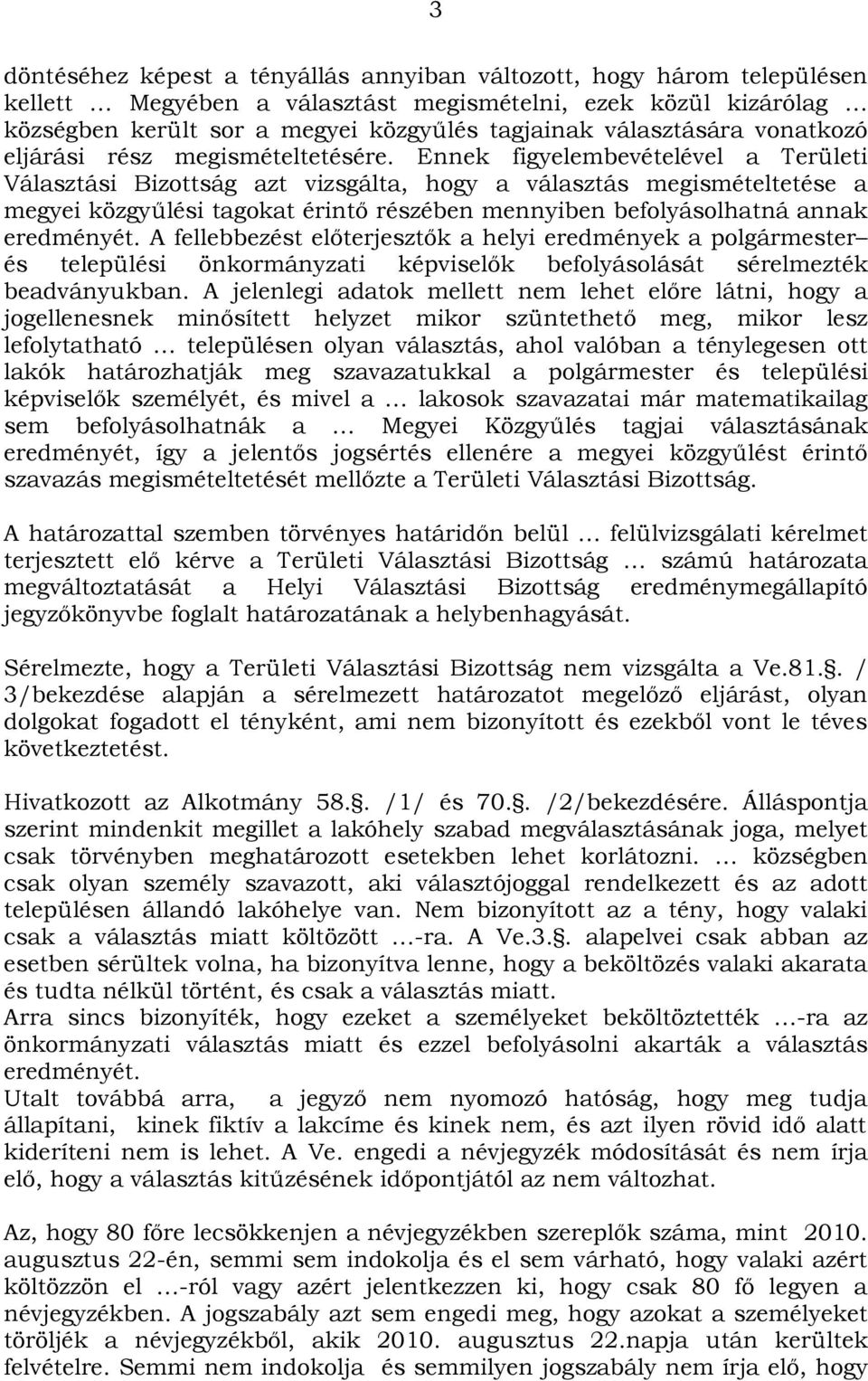 3

döntéséhez képest a tényállás annyiban változott, hogy három településen kellett … Megyében a választást megismételni, ezek közül kizárólag … községben került sor a megyei közgyűlés tagjainak választására vonatkozó eljárási rész megismételtetésére. Ennek figyelembevételével a Területi Választási Bizottság azt vizsgálta, hogy a választás megismételtetése a megyei közgyűlési tagokat érintő részében mennyiben befolyásolhatná annak eredményét. A fellebbezést előterjesztők a helyi eredmények a polgármester– és települési önkormányzati képviselők befolyásolását sérelmezték beadványukban. A jelenlegi adatok mellett nem lehet előre látni, hogy a jogellenesnek minősített helyzet mikor szüntethető meg, mikor lesz lefolytatható … településen olyan választás, ahol valóban a ténylegesen ott lakók határozhatják meg szavazatukkal a polgármester és települési képviselők személyét, és mivel a … lakosok szavazatai már matematikailag sem befolyásolhatnák a … Megyei Közgyűlés tagjai választásának eredményét, így a jelentős jogsértés ellenére a megyei közgyűlést érintő szavazás megismételtetését mellőzte a Területi Választási Bizottság.

A határozattal szemben törvényes határidőn belül … felülvizsgálati kérelmet terjesztett elő kérve a Területi Választási Bizottság … számú határozata megváltoztatását a Helyi Választási Bizottság eredménymegállapító jegyzőkönyvbe foglalt határozatának a helybenhagyását.

Sérelmezte, hogy a Területi Választási Bizottság nem vizsgálta a Ve.81.§. / 3/bekezdése alapján a sérelmezett határozatot megelőző eljárást, olyan dolgokat fogadott el tényként, ami nem bizonyított és ezekből vont le téves következtetést.

Hivatkozott az Alkotmány 58.§. /1/ és 70.§. /2/bekezdésére. Álláspontja szerint mindenkit megillet a lakóhely szabad megválasztásának joga, melyet csak törvényben meghatározott esetekben lehet korlátozni. … községben csak olyan személy szavazott, aki választójoggal rendelkezett és az adott településen állandó lakóhelye van. Nem bizonyított az a tény, hogy valaki csak a választás miatt költözött …-ra. A Ve.3.§. alapelvei csak abban az esetben sérültek volna, ha bizonyítva lenne, hogy a beköltözés valaki akarata és tudta nélkül történt, és csak a választás miatt.
Arra sincs bizonyíték, hogy ezeket a személyeket beköltöztették …-ra az önkormányzati választás miatt és ezzel befolyásolni akarták a választás eredményét.
Utalt továbbá arra, a jegyző nem nyomozó hatóság, hogy meg tudja állapítani, kinek fiktív a lakcíme és kinek nem, és azt ilyen rövid idő alatt kideríteni nem is lehet. A Ve. engedi a névjegyzék módosítását és nem írja elő, hogy a választás kitűzésének időpontjától az nem változhat.

Az, hogy 80 főre lecsökkenjen a névjegyzékben szereplők száma, mint 2010. augusztus 22-én, semmi sem indokolja és el sem várható, hogy valaki azért költözzön el …-ról vagy azért jelentkezzen ki, hogy csak 80 fő legyen a névjegyzékben. A jogszabály azt sem engedi meg, hogy azokat a személyeket töröljék a névjegyzékből, akik 2010. augusztus 22.napja után kerültek felvételre. Semmi nem indokolja és semmilyen jogszabály nem írja elő, hogy